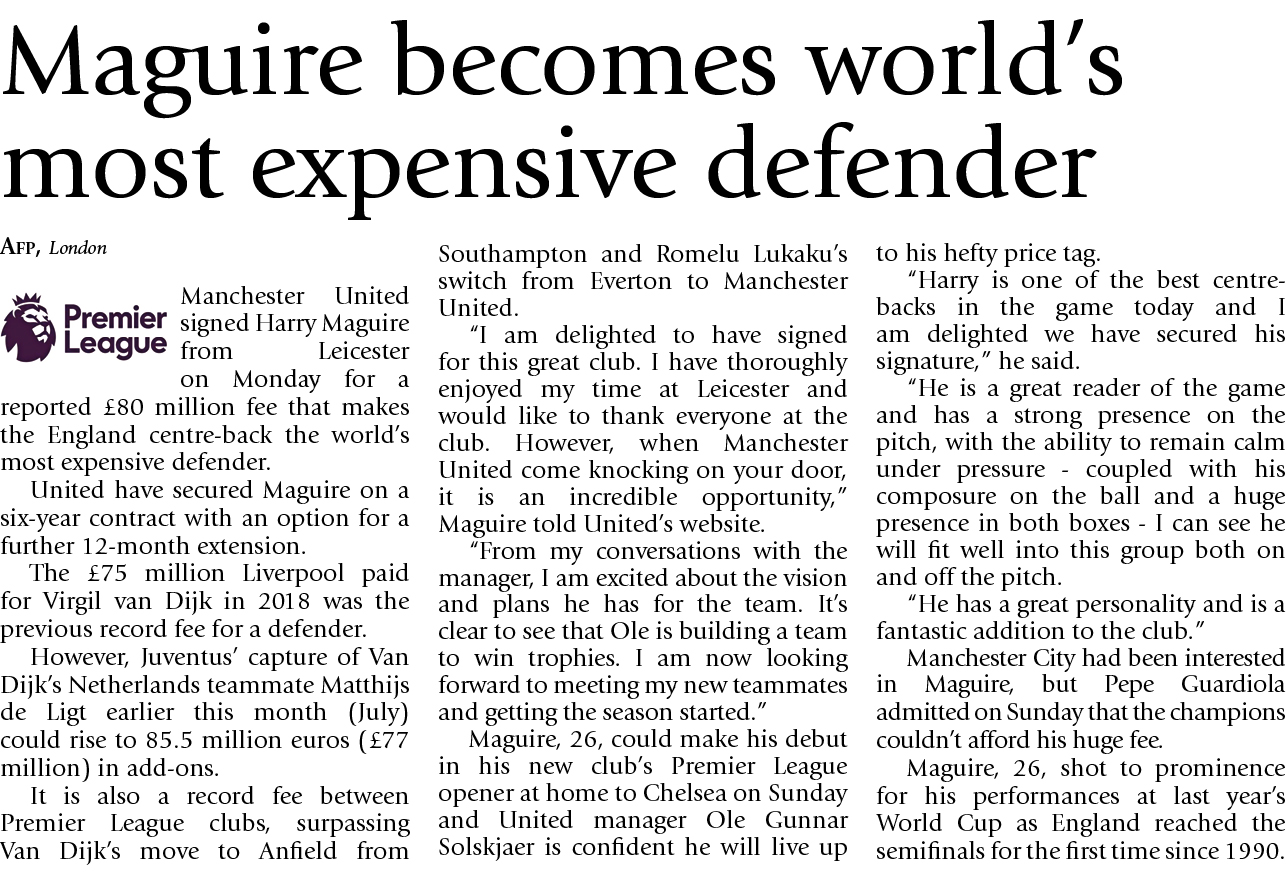 Maguire becomes world's most expensive defender

AFP, London

Premier League

Manchester United signed Harry Maguire from Leicester on Monday for a reported £80 million fee that makes the England centre-back the world's most expensive defender.

United have secured Maguire on a six-year contract with an option for a further 12-month extension.

The £75 million Liverpool paid for Virgil van Dijk in 2018 was the previous record fee for a defender.

However, Juventus' capture of Van Dijk's Netherlands teammate Matthijs de Ligt earlier this month (July) could rise to 85.5 million euros (£77 million) in add-ons.

It is also a record fee between Premier League clubs, surpassing Van Dijk's move to Anfield from Southampton and Romelu Lukaku's switch from Everton to Manchester United.

"I am delighted to have signed for this great club. I have thoroughly enjoyed my time at Leicester and would like to thank everyone at the club. However, when Manchester United come knocking on your door, it is an incredible opportunity," Maguire told United's website.

"From my conversations with the manager, I am excited about the vision and plans he has for the team. It's clear to see that Ole is building a team to win trophies. I am now looking forward to meeting my new teammates and getting the season started."

Maguire, 26, could make his debut in his new club's Premier League opener at home to Chelsea on Sunday and United manager Ole Gunnar Solskjaer is confident he will live up to his hefty price tag.

"Harry is one of the best centre-backs in the game today and I am delighted we have secured his signature," he said.

"He is a great reader of the game and has a strong presence on the pitch, with the ability to remain calm under pressure - coupled with his composure on the ball and a huge presence in both boxes - I can see he will fit well into this group both on and off the pitch.

"He has a great personality and is a fantastic addition to the club."

Manchester City had been interested in Maguire, but Pepe Guardiola admitted on Sunday that the champions couldn't afford his huge fee.

Maguire, 26, shot to prominence for his performances at last year's World Cup as England reached the semifinals for the first time since 1990.